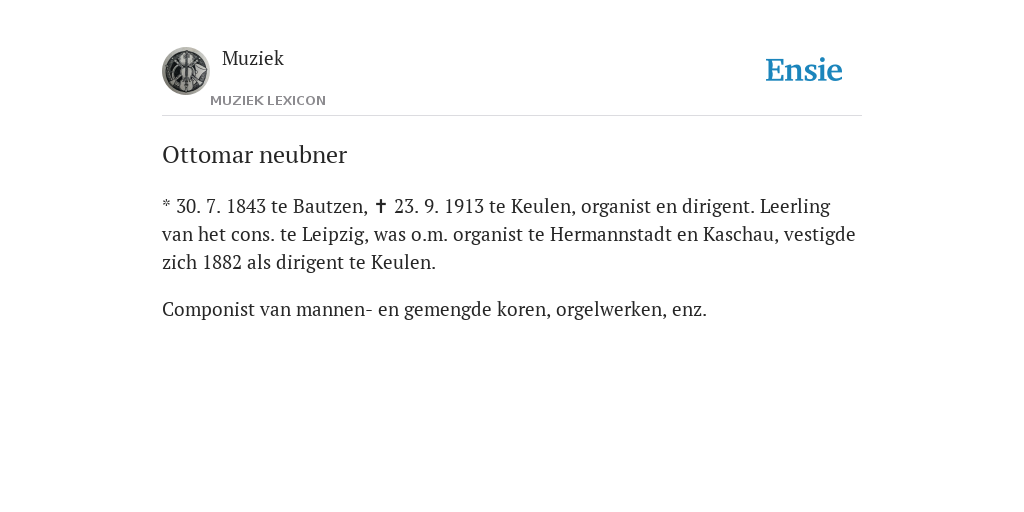 Muziek

MUZIEK LEXICON

Ensie

Ottomar neubner

* 30. 7. 1843 te Bautzen, ✝ 23. 9. 1913 te Keulen, organist en dirigent. Leerling van het cons. te Leipzig, was o.m. organist te Hermannstadt en Kaschau, vestigde zich 1882 als dirigent te Keulen.

Componist van mannen- en gemengde koren, orgelwerken, enz.